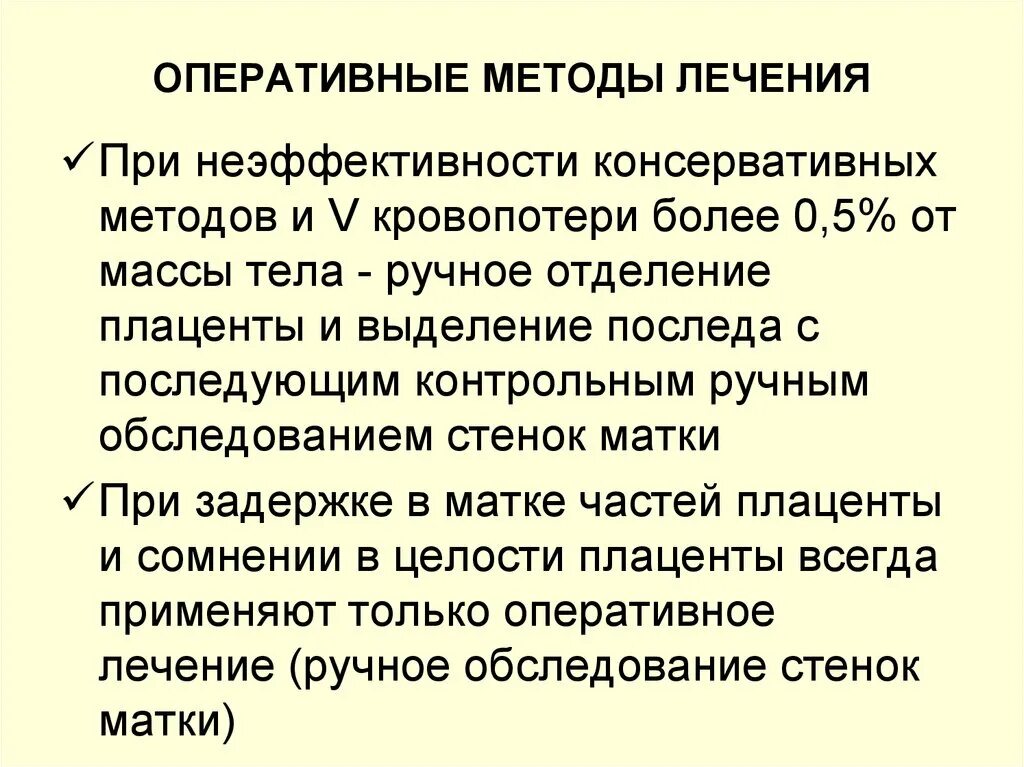 ОПЕРАТИВНЫЕ МЕТОДЫ ЛЕЧЕНИЯ

✓ При неэффективности консервативных методов и V кровопотери более 0,5% от массы тела - ручное отделение плаценты и выделение последа с последующим контрольным ручным обследованием стенок матки

✓ При задержке в матке частей плаценты и сомнении в целости плаценты всегда применяют только оперативное лечение (ручное обследование стенок матки)